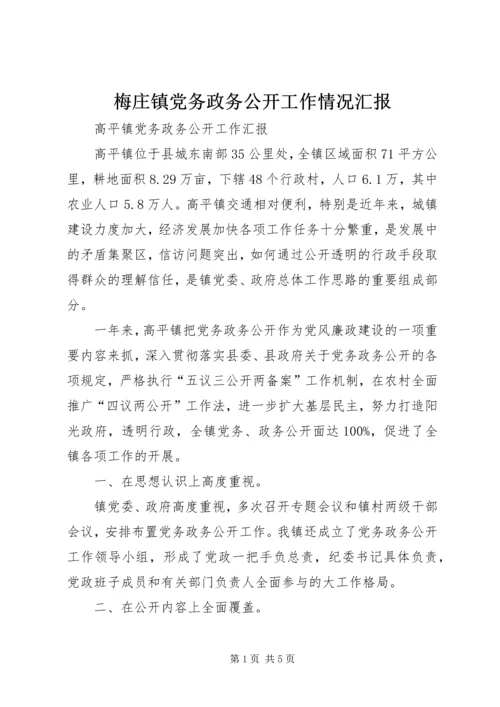 梅庄镇党务政务公开工作情况汇报

高平镇党务政务公开工作汇报

高平镇位于县城东南部35公里处，全镇区域面积71平方公里，耕地面积8.29万亩，下辖48个行政村，人口6.1万，其中农业人口5.8万人。高平镇交通相对便利，特别是近年来，城镇建设力度加大，经济发展加快各项工作任务十分繁重，是发展中的矛盾集聚区，信访问题突出，如何通过公开透明的行政手段取得群众的理解信任，是镇党委、政府总体工作思路的重要组成部分。

一年来，高平镇把党务政务公开作为党风廉政建设的一项重要内容来抓，深入贯彻落实县委、县政府关于党务政务公开的各项规定，严格执行“五议三公开两备案”工作机制，在农村全面推广“四议两公开”工作法，进一步扩大基层民主，努力打造阳光政府，透明行政，全镇党务、政务公开面达100%，促进了全镇各项工作的开展。

一、在思想认识上高度重视。

镇党委、政府高度重视，多次召开专题会议和镇村两级干部会议，安排布置党务政务公开工作。我镇还成立了党务政务公开工作领导小组，形成了党政一把手负总责，纪委书记具体负责，党政班子成员和有关部门负责人全面参与的大工作格局。

二、在公开内容上全面覆盖。

第1页 共5页